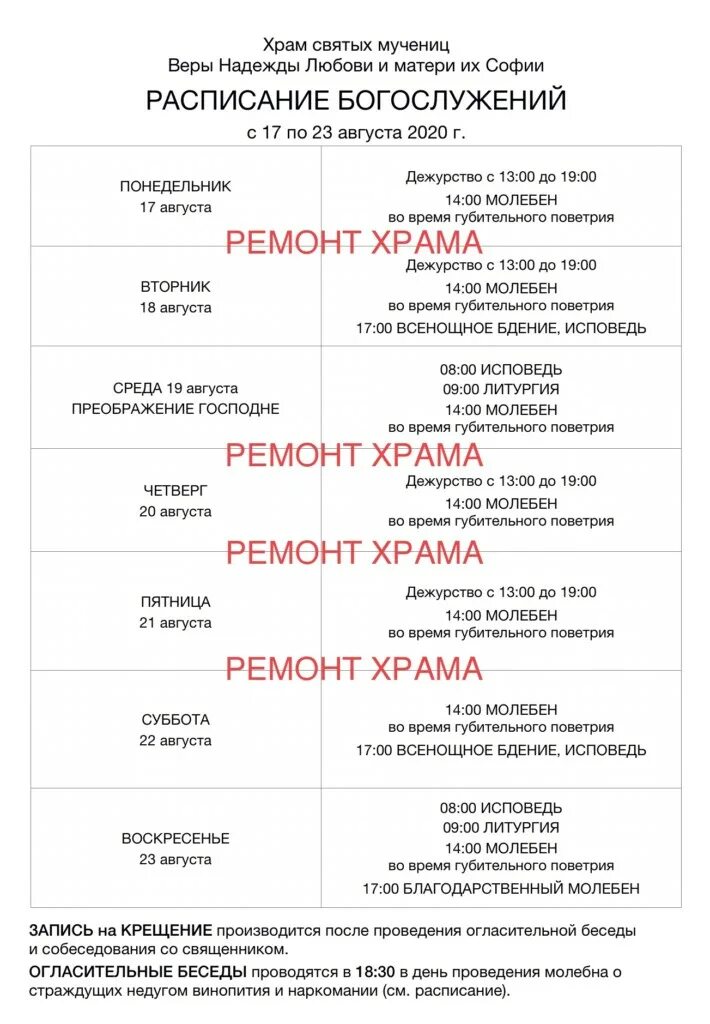 Храм святых мучениц
Веры Надежды Любови и матери их Софии

РАСПИСАНИЕ БОГОСЛУЖЕНИЙ

с 17 по 23 августа 2020 г.

| | |
|---|---|
| ПОНЕДЕЛЬНИК 17 августа | Дежурство с 13:00 до 19:00 14:00 МОЛЕБЕН во время губительного поветрия |
| ВТОРНИК 18 августа | Дежурство с 13:00 до 19:00 14:00 МОЛЕБЕН во время губительного поветрия 17:00 ВСЕНОЩНОЕ БДЕНИЕ, ИСПОВЕДЬ |
| СРЕДА 19 августа ПРЕОБРАЖЕНИЕ ГОСПОДНЕ | 08:00 ИСПОВЕДЬ 09:00 ЛИТУРГИЯ 14:00 МОЛЕБЕН во время губительного поветрия |
| ЧЕТВЕРГ 20 августа | Дежурство с 13:00 до 19:00 14:00 МОЛЕБЕН во время губительного поветрия |
| ПЯТНИЦА 21 августа | Дежурство с 13:00 до 19:00 14:00 МОЛЕБЕН во время губительного поветрия |
| СУББОТА 22 августа | 14:00 МОЛЕБЕН во время губительного поветрия 17:00 ВСЕНОЩНОЕ БДЕНИЕ, ИСПОВЕДЬ |
| ВОСКРЕСЕНЬЕ 23 августа | 08:00 ИСПОВЕДЬ 09:00 ЛИТУРГИЯ 14:00 МОЛЕБЕН во время губительного поветрия 17:00 БЛАГОДАРСТВЕННЫЙ МОЛЕБЕН |

РЕМОНТ ХРАМА
РЕМОНТ ХРАМА
РЕМОНТ ХРАМА
РЕМОНТ ХРАМА

ЗАПИСЬ на КРЕЩЕНИЕ производится после проведения огласительной беседы и собеседования со священником.

ОГЛАСИТЕЛЬНЫЕ БЕСЕДЫ проводятся в 18:30 в день проведения молебна о страждущих недугом винопития и наркомании (см. расписание).